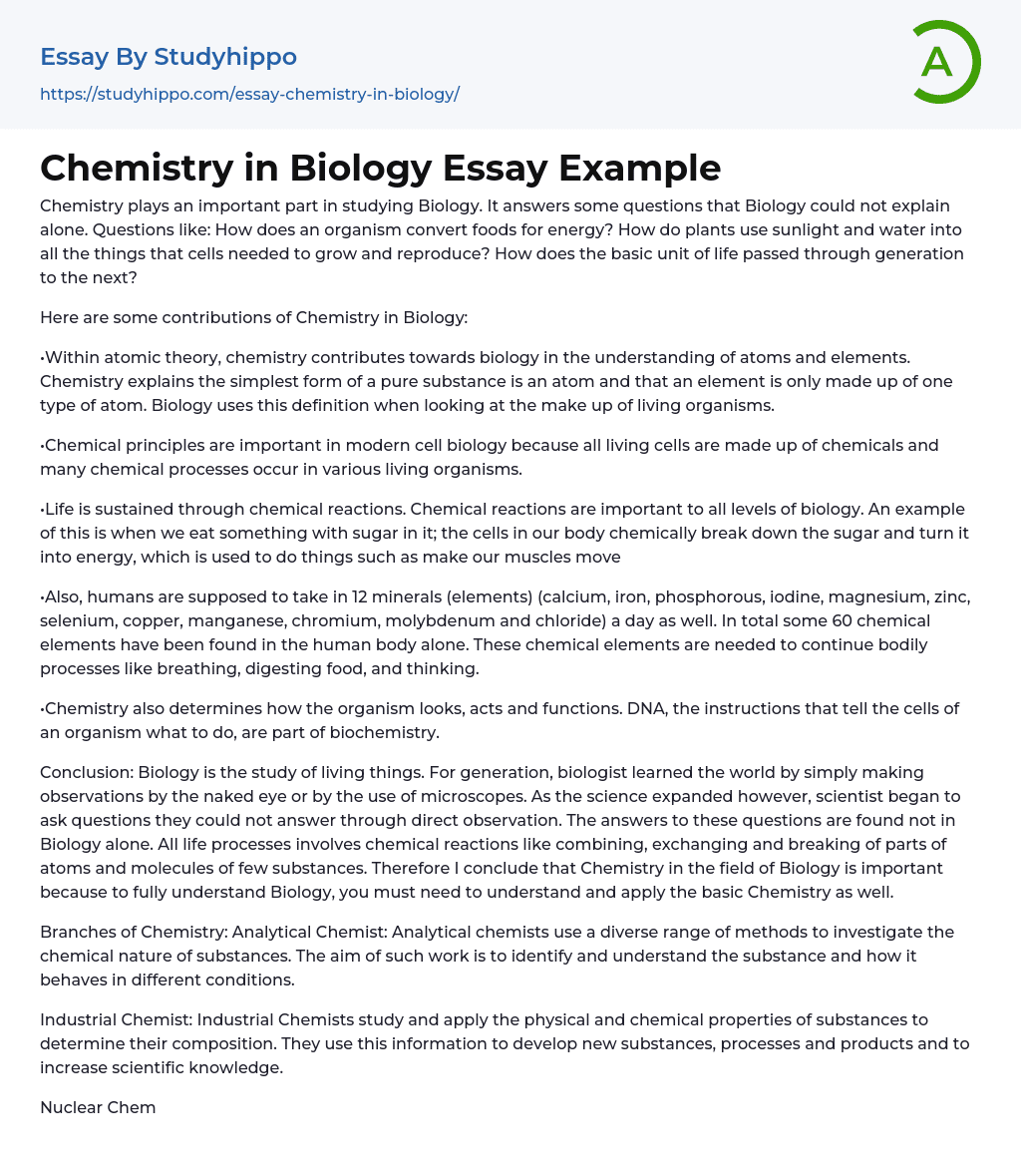 Essay By Studyhippo
https://studyhippo.com/essay-chemistry-in-biology/

A

Chemistry in Biology Essay Example

Chemistry plays an important part in studying Biology. It answers some questions that Biology could not explain alone. Questions like: How does an organism convert foods for energy? How do plants use sunlight and water into all the things that cells needed to grow and reproduce? How does the basic unit of life passed through generation to the next?

Here are some contributions of Chemistry in Biology:

•Within atomic theory, chemistry contributes towards biology in the understanding of atoms and elements. Chemistry explains the simplest form of a pure substance is an atom and that an element is only made up of one type of atom. Biology uses this definition when looking at the make up of living organisms.

•Chemical principles are important in modern cell biology because all living cells are made up of chemicals and many chemical processes occur in various living organisms.

•Life is sustained through chemical reactions. Chemical reactions are important to all levels of biology. An example of this is when we eat something with sugar in it; the cells in our body chemically break down the sugar and turn it into energy, which is used to do things such as make our muscles move

•Also, humans are supposed to take in 12 minerals (elements) (calcium, iron, phosphorous, iodine, magnesium, zinc, selenium, copper, manganese, chromium, molybdenum and chloride) a day as well. In total some 60 chemical elements have been found in the human body alone. These chemical elements are needed to continue bodily processes like breathing, digesting food, and thinking.

•Chemistry also determines how the organism looks, acts and functions. DNA, the instructions that tell the cells of an organism what to do, are part of biochemistry.

Conclusion: Biology is the study of living things. For generation, biologist learned the world by simply making observations by the naked eye or by the use of microscopes. As the science expanded however, scientist began to ask questions they could not answer through direct observation. The answers to these questions are found not in Biology alone. All life processes involves chemical reactions like combining, exchanging and breaking of parts of atoms and molecules of few substances. Therefore I conclude that Chemistry in the field of Biology is important because to fully understand Biology, you must need to understand and apply the basic Chemistry as well.

Branches of Chemistry: Analytical Chemist: Analytical chemists use a diverse range of methods to investigate the chemical nature of substances. The aim of such work is to identify and understand the substance and how it behaves in different conditions.

Industrial Chemist: Industrial Chemists study and apply the physical and chemical properties of substances to determine their composition. They use this information to develop new substances, processes and products and to increase scientific knowledge.

Nuclear Chem